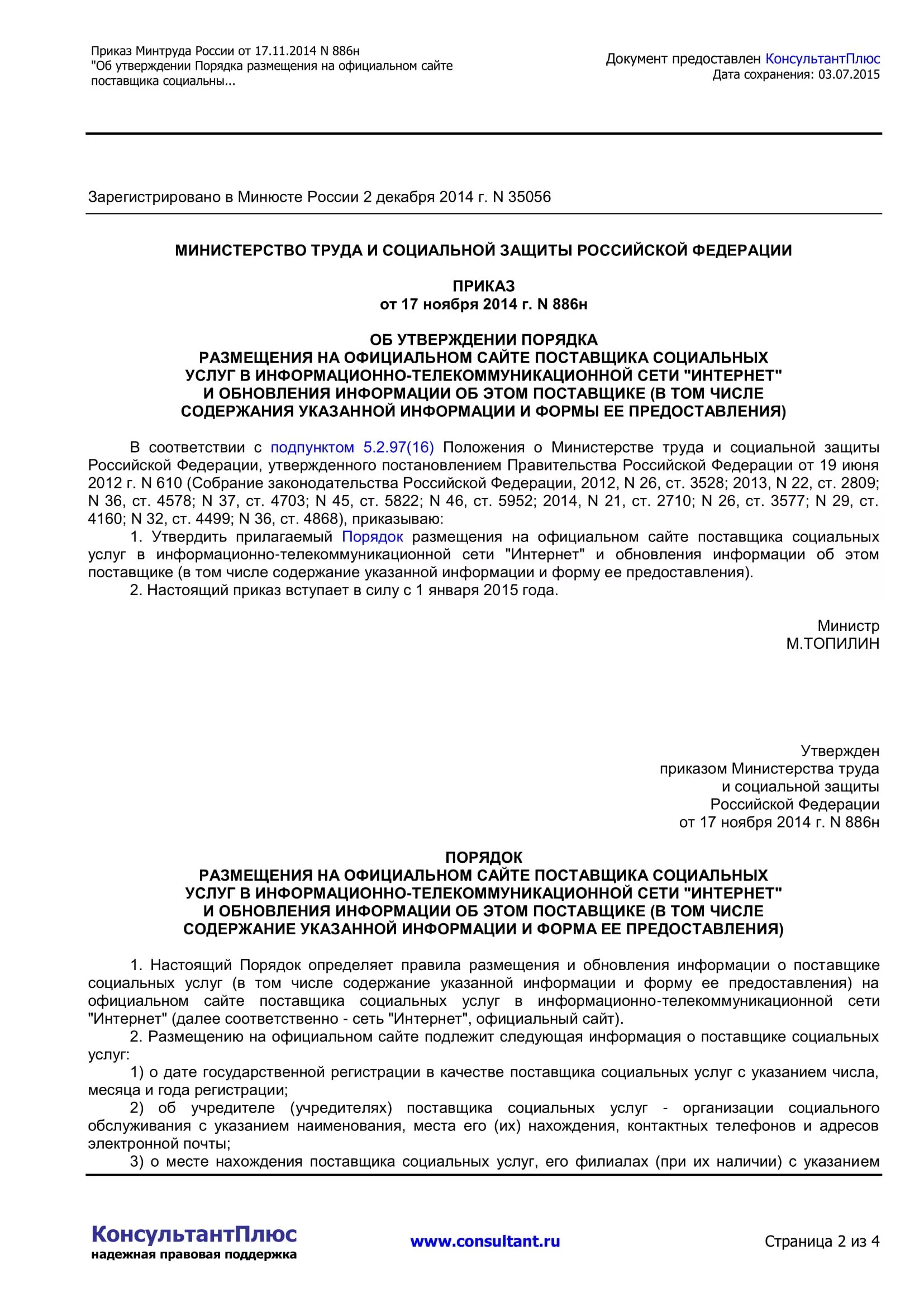 Приказ Минтруда России от 17.11.2014 N 886н
"Об утверждении Порядка размещения на официальном сайте поставщика социальны...

Документ предоставлен КонсультантПлюс
Дата сохранения: 03.07.2015

Зарегистрировано в Минюсте России 2 декабря 2014 г. N 35056

МИНИСТЕРСТВО ТРУДА И СОЦИАЛЬНОЙ ЗАЩИТЫ РОССИЙСКОЙ ФЕДЕРАЦИИ

ПРИКАЗ
от 17 ноября 2014 г. N 886н

ОБ УТВЕРЖДЕНИИ ПОРЯДКА
РАЗМЕЩЕНИЯ НА ОФИЦИАЛЬНОМ САЙТЕ ПОСТАВЩИКА СОЦИАЛЬНЫХ
УСЛУГ В ИНФОРМАЦИОННО-ТЕЛЕКОММУНИКАЦИОННОЙ СЕТИ "ИНТЕРНЕТ"
И ОБНОВЛЕНИЯ ИНФОРМАЦИИ ОБ ЭТОМ ПОСТАВЩИКЕ (В ТОМ ЧИСЛЕ
СОДЕРЖАНИЯ УКАЗАННОЙ ИНФОРМАЦИИ И ФОРМЫ ЕЕ ПРЕДОСТАВЛЕНИЯ)

В соответствии с подпунктом 5.2.97(16) Положения о Министерстве труда и социальной защиты Российской Федерации, утвержденного постановлением Правительства Российской Федерации от 19 июня 2012 г. N 610 (Собрание законодательства Российской Федерации, 2012, N 26, ст. 3528; 2013, N 22, ст. 2809; N 36, ст. 4578; N 37, ст. 4703; N 45, ст. 5822; N 46, ст. 5952; 2014, N 21, ст. 2710; N 26, ст. 3577; N 29, ст. 4160; N 32, ст. 4499; N 36, ст. 4868), приказываю:
1. Утвердить прилагаемый Порядок размещения на официальном сайте поставщика социальных услуг в информационно-телекоммуникационной сети "Интернет" и обновления информации об этом поставщике (в том числе содержание указанной информации и форму ее предоставления).
2. Настоящий приказ вступает в силу с 1 января 2015 года.

Министр
М.ТОПИЛИН

Утвержден
приказом Министерства труда
и социальной защиты
Российской Федерации
от 17 ноября 2014 г. N 886н

ПОРЯДОК
РАЗМЕЩЕНИЯ НА ОФИЦИАЛЬНОМ САЙТЕ ПОСТАВЩИКА СОЦИАЛЬНЫХ
УСЛУГ В ИНФОРМАЦИОННО-ТЕЛЕКОММУНИКАЦИОННОЙ СЕТИ "ИНТЕРНЕТ"
И ОБНОВЛЕНИЯ ИНФОРМАЦИИ ОБ ЭТОМ ПОСТАВЩИКЕ (В ТОМ ЧИСЛЕ
СОДЕРЖАНИЕ УКАЗАННОЙ ИНФОРМАЦИИ И ФОРМА ЕЕ ПРЕДОСТАВЛЕНИЯ)

1. Настоящий Порядок определяет правила размещения и обновления информации о поставщике социальных услуг (в том числе содержание указанной информации и форму ее предоставления) на официальном сайте поставщика социальных услуг в информационно-телекоммуникационной сети "Интернет" (далее соответственно - сеть "Интернет", официальный сайт).
2. Размещению на официальном сайте подлежит следующая информация о поставщике социальных услуг:
1) о дате государственной регистрации в качестве поставщика социальных услуг с указанием числа, месяца и года регистрации;
2) об учредителе (учредителях) поставщика социальных услуг - организации социального обслуживания с указанием наименования, места его (их) нахождения, контактных телефонов и адресов электронной почты;
3) о месте нахождения поставщика социальных услуг, его филиалах (при их наличии) с указанием

КонсультантПлюс
надежная правовая поддержка

www.consultant.ru

Страница 2 из 4